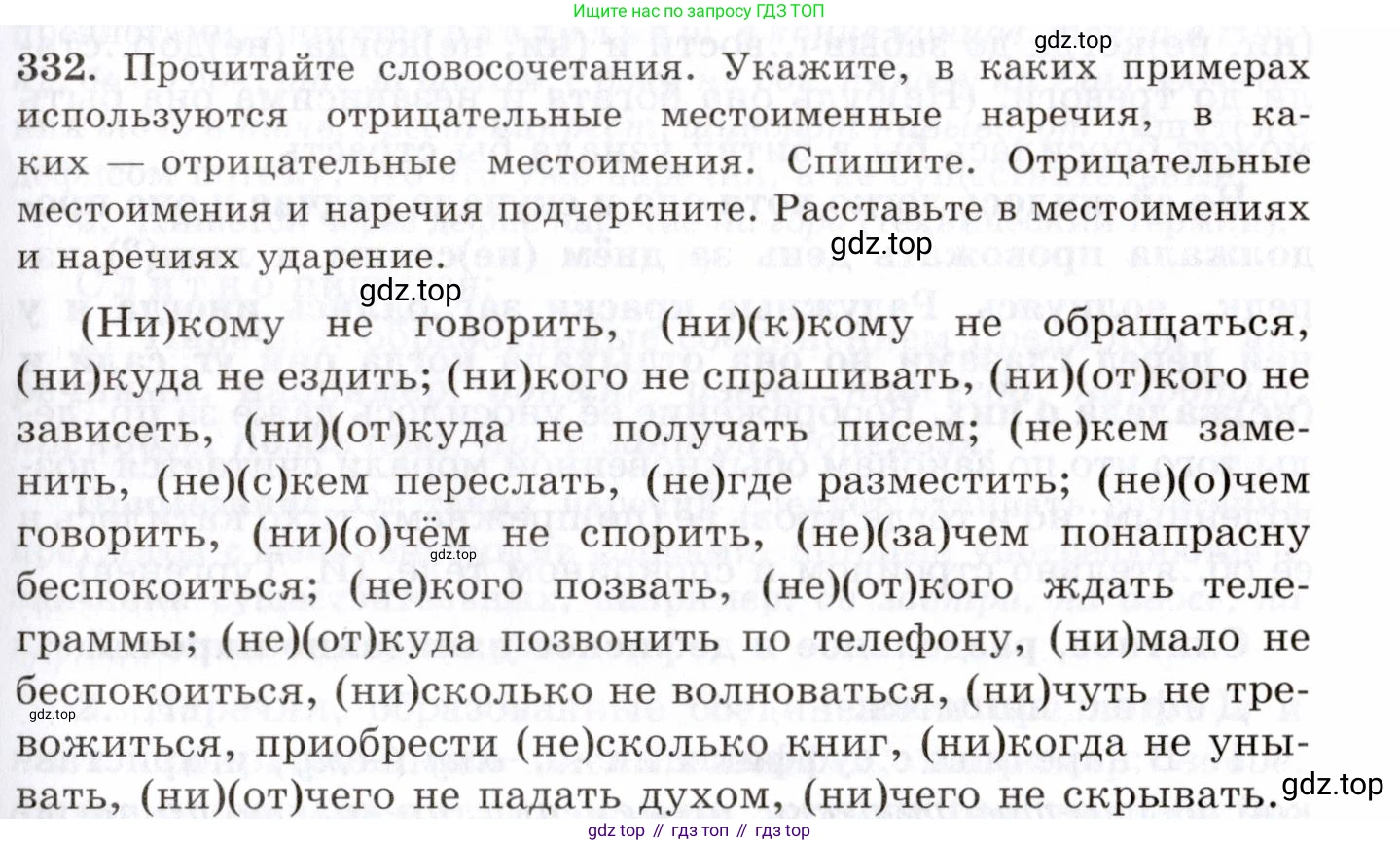 Ищите нас по запросу ГДЗ ТОП

332. Прочитайте словосочетания. Укажите, в каких примерах используются отрицательные местоименные наречия, в каких — отрицательные местоимения. Спишите. Отрицательные местоимения и наречия подчеркните. Расставьте в местоимениях и наречиях ударение.

(Ни)кому не говорить, (ни)(к)кому не обращаться, (ни)куда не ездить; (ни)кого не спрашивать, (ни)(от)кого не зависеть, (ни)(от)куда не получать писем; (не)кем заменить, (не)(с)кем переслать, (не)где разместить; (не)(о)чем говорить, (ни)(о)чём не спорить, (не)(за)чем понапрасну беспокоиться; (не)кого позвать, (не)(от)кого ждать телеграммы; (не)(от)куда позвонить по телефону, (ни)мало не беспокоиться, (ни)сколько не волноваться, (ни)чуть не тревожиться, приобрести (не)сколько книг, (ни)когда не унывать, (ни)(от)чего не падать духом, (ни)чего не скрывать.

gdz top // гдз топ // гдз top

gdz.top